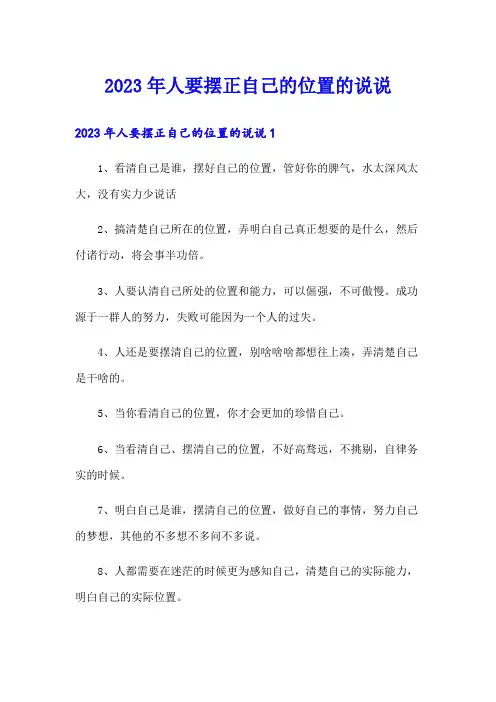 2023年人要摆正自己的位置的说说

2023年人要摆正自己的位置的说说1

1、看清自己是谁，摆好自己的位置，管好你的脾气，水太深风太大，没有实力少说话

2、搞清楚自己所在的位置，弄明白自己真正想要的是什么，然后付诸行动，将会事半功倍。

3、人要认清自己所处的位置和能力，可以倔强，不可傲慢。成功源于一群人的努力，失败可能因为一个人的过失。

4、人还是要摆清自己的位置，别啥啥啥都想往上凑，弄清楚自己是干啥的。

5、当你看清自己的位置，你才会更加的珍惜自己。

6、当看清自己、摆清自己的位置，不好高骛远，不挑剔，自律务实的时候。

7、明白自己是谁，摆清自己的位置，做好自己的事情，努力自己的梦想，其他的不多想不多问不多说。

8、人都需要在迷茫的时候更为感知自己，清楚自己的实际能力，明白自己的实际位置。